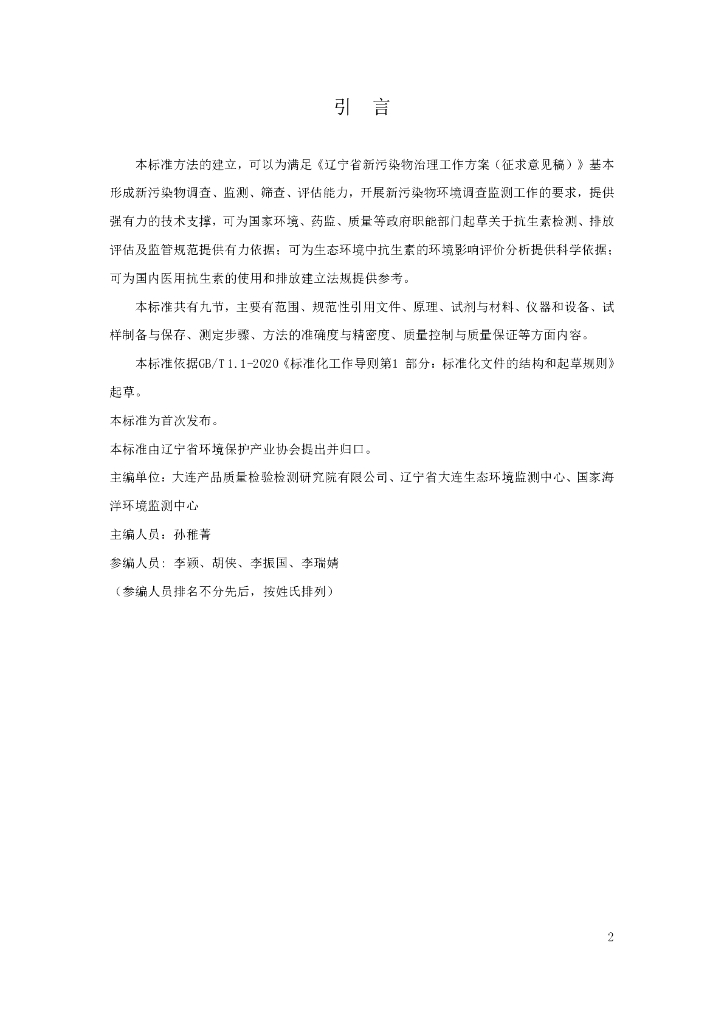 引　言

本标准方法的建立，可以为满足《辽宁省新污染物治理工作方案（征求意见稿）》基本形成新污染物调查、监测、筛查、评估能力，开展新污染物环境调查监测工作的要求，提供强有力的技术支撑，可为国家环境、药监、质量等政府职能部门起草关于抗生素检测、排放评估及监管规范提供有力依据；可为生态环境中抗生素的环境影响评价分析提供科学依据；可为国内医用抗生素的使用和排放建立法规提供参考。

本标准共有九节，主要有范围、规范性引用文件、原理、试剂与材料、仪器和设备、试样制备与保存、测定步骤、方法的准确度与精密度、质量控制与质量保证等方面内容。

本标准依据GB/T 1.1-2020《标准化工作导则第1部分：标准化文件的结构和起草规则》起草。

本标准为首次发布。

本标准由辽宁省环境保护产业协会提出并归口。

主编单位：大连产品质量检验检测研究院有限公司、辽宁省大连生态环境监测中心、国家海洋环境监测中心

主编人员：孙稚菁

参编人员：李颖、胡侠、李振国、李瑞婧

（参编人员排名不分先后，按姓氏排列）

2